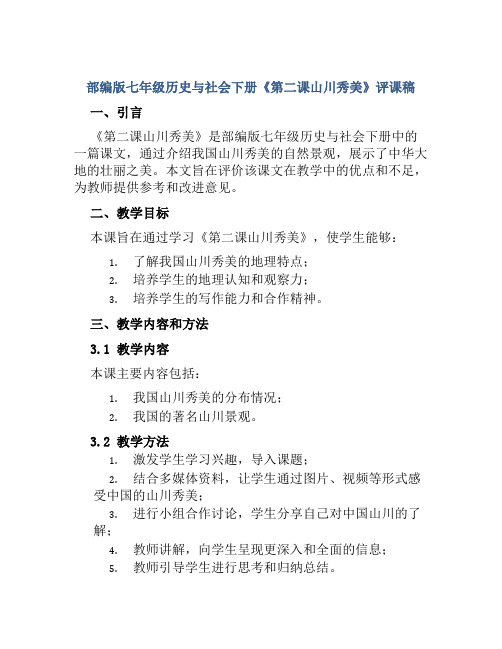 部编版七年级历史与社会下册《第二课山川秀美》评课稿

一、引言

《第二课山川秀美》是部编版七年级历史与社会下册中的一篇课文，通过介绍我国山川秀美的自然景观，展示了中华大地的壮丽之美。本文旨在评价该课文在教学中的优点和不足，为教师提供参考和改进意见。

二、教学目标

本课旨在通过学习《第二课山川秀美》，使学生能够：

1. 了解我国山川秀美的地理特点；
2. 培养学生的地理认知和观察力；
3. 培养学生的写作能力和合作精神。

三、教学内容和方法

3.1 教学内容

本课主要内容包括：

1. 我国山川秀美的分布情况；
2. 我国的著名山川景观。

3.2 教学方法

1. 激发学生学习兴趣，导入课题；
2. 结合多媒体资料，让学生通过图片、视频等形式感受中国的山川秀美；
3. 进行小组合作讨论，学生分享自己对中国山川的了解；
4. 教师讲解，向学生呈现更深入和全面的信息；
5. 教师引导学生进行思考和归纳总结。